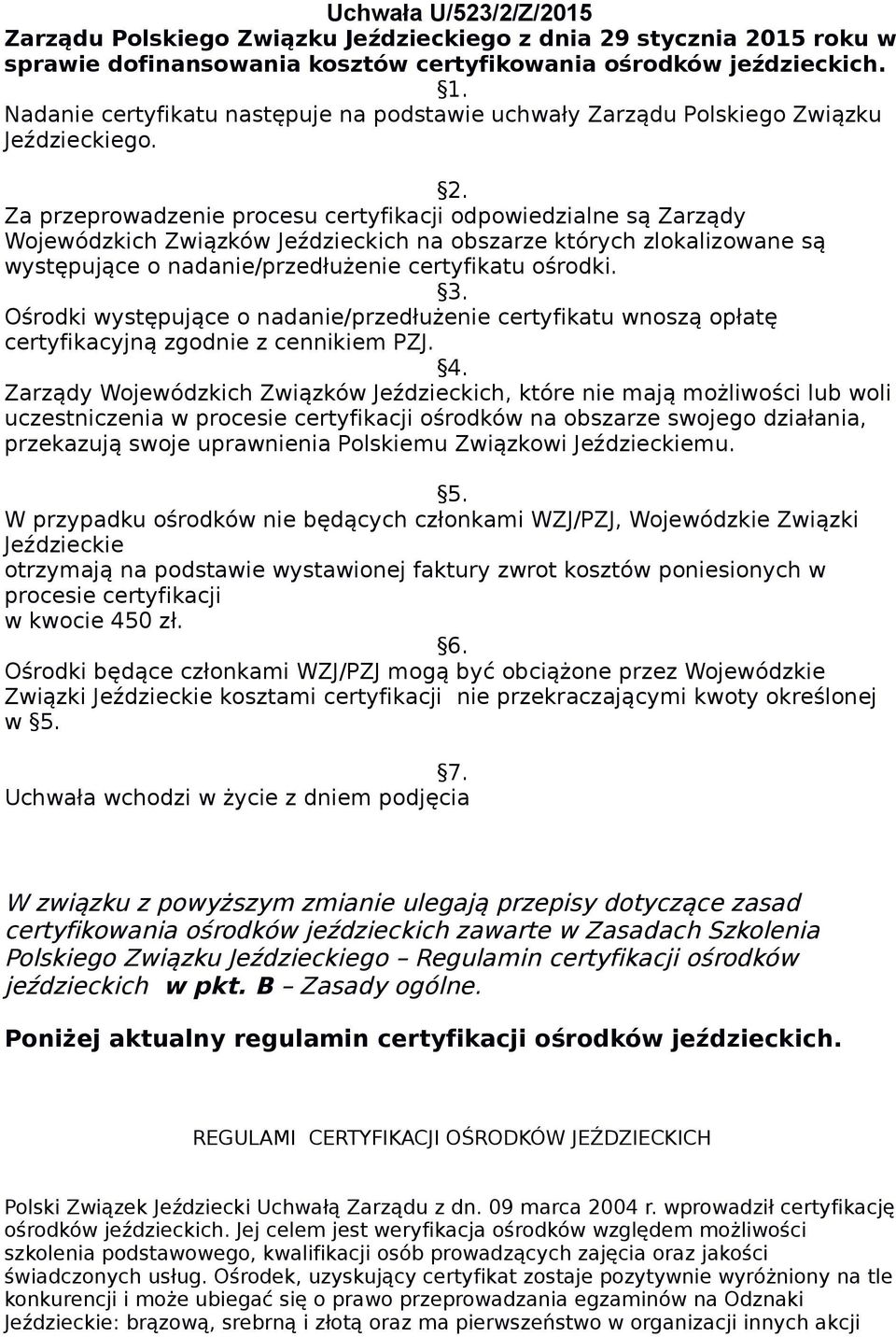 Uchwała U/523/2/Z/2015
Zarządu Polskiego Związku Jeździeckiego z dnia 29 stycznia 2015 roku w sprawie dofinansowania kosztów certyfikowania ośrodków jeździeckich.

§1.
Nadanie certyfikatu następuje na podstawie uchwały Zarządu Polskiego Związku Jeździeckiego.

§2.
Za przeprowadzenie procesu certyfikacji odpowiedzialne są Zarządy Wojewódzkich Związków Jeździeckich na obszarze których zlokalizowane są występujące o nadanie/przedłużenie certyfikatu ośrodki.

§3.
Ośrodki występujące o nadanie/przedłużenie certyfikatu wnoszą opłatę certyfikacyjną zgodnie z cennikiem PZJ.

§4.
Zarządy Wojewódzkich Związków Jeździeckich, które nie mają możliwości lub woli uczestniczenia w procesie certyfikacji ośrodków na obszarze swojego działania, przekazują swoje uprawnienia Polskiemu Związkowi Jeździeckiemu.

§5.
W przypadku ośrodków nie będących członkami WZJ/PZJ, Wojewódzkie Związki Jeździeckie
otrzymają na podstawie wystawionej faktury zwrot kosztów poniesionych w procesie certyfikacji
w kwocie 450 zł.

§6.
Ośrodki będące członkami WZJ/PZJ mogą być obciążone przez Wojewódzkie Związki Jeździeckie kosztami certyfikacji nie przekraczającymi kwoty określonej w §5.

§7.
Uchwała wchodzi w życie z dniem podjęcia

W związku z powyższym zmianie ulegają przepisy dotyczące zasad certyfikowania ośrodków jeździeckich zawarte w Zasadach Szkolenia Polskiego Związku Jeździeckiego – Regulamin certyfikacji ośrodków jeździeckich w pkt. B – Zasady ogólne.

Poniżej aktualny regulamin certyfikacji ośrodków jeździeckich.

REGULAMI CERTYFIKACJI OŚRODKÓW JEŹDZIECKICH

Polski Związek Jeździecki Uchwałą Zarządu z dn. 09 marca 2004 r. wprowadził certyfikację ośrodków jeździeckich. Jej celem jest weryfikacja ośrodków względem możliwości szkolenia podstawowego, kwalifikacji osób prowadzących zajęcia oraz jakości świadczonych usług. Ośrodek, uzyskujący certyfikat zostaje pozytywnie wyróżniony na tle konkurencji i może ubiegać się o prawo przeprowadzania egzaminów na Odznaki Jeździeckie: brązową, srebrną i złotą oraz ma pierwszeństwo w organizacji innych akcji